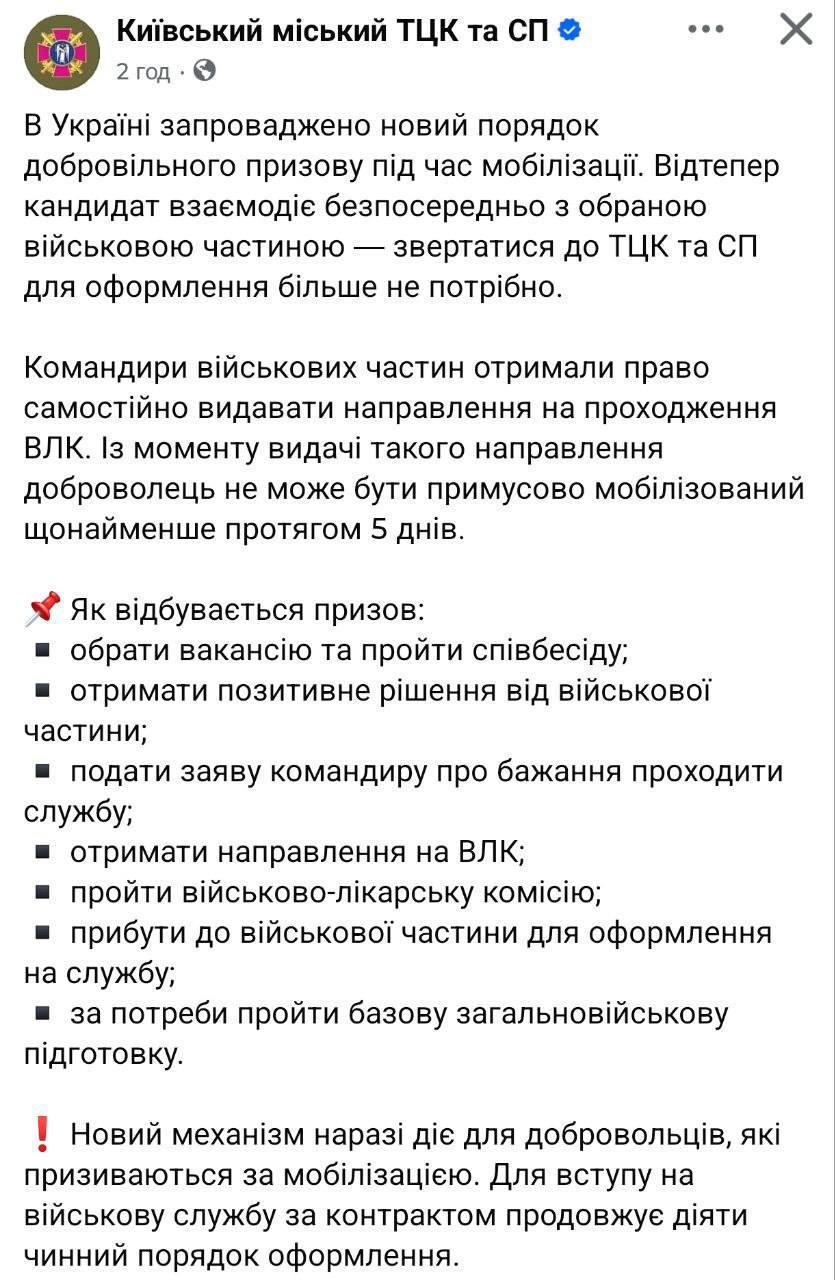 Київський міський ТЦК та СП
2 год ·

В Україні запроваджено новий порядок добровільного призову під час мобілізації. Відтепер кандидат взаємодіє безпосередньо з обраною військовою частиною — звертатися до ТЦК та СП для оформлення більше не потрібно.

Командири військових частин отримали право самостійно видавати направлення на проходження ВЛК. Із моменту видачі такого направлення доброволець не може бути примусово мобілізований щонайменше протягом 5 днів.

📌 Як відбувається призов:
▪ обрати вакансію та пройти співбесіду;
▪ отримати позитивне рішення від військової частини;
▪ подати заяву командиру про бажання проходити службу;
▪ отримати направлення на ВЛК;
▪ пройти військово-лікарську комісію;
▪ прибути до військової частини для оформлення на службу;
▪ за потреби пройти базову загальновійськову підготовку.

❗ Новий механізм наразі діє для добровольців, які призиваються за мобілізацією. Для вступу на військову службу за контрактом продовжує діяти чинний порядок оформлення.